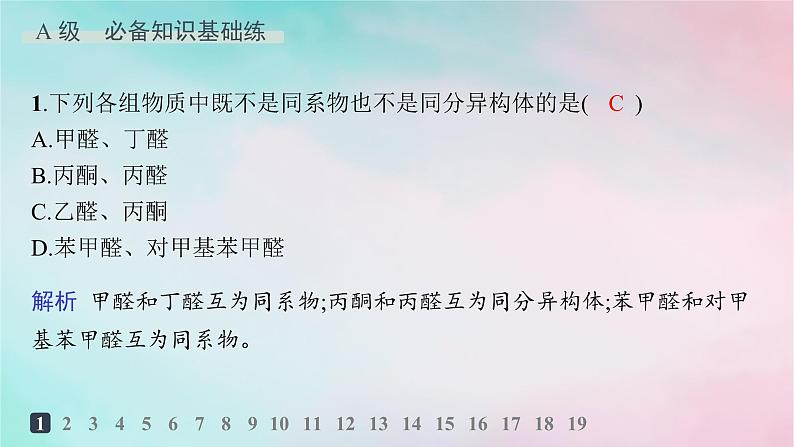 A 级　必备知识基础练

1.下列各组物质中既不是同系物也不是同分异构体的是(　C　)
A.甲醛、丁醛
B.丙酮、丙醛
C.乙醛、丙酮
D.苯甲醛、对甲基苯甲醛

解析　甲醛和丁醛互为同系物;丙酮和丙醛互为同分异构体;苯甲醛和对甲基苯甲醛互为同系物。

1 2 3 4 5 6 7 8 9 10 11 12 13 14 15 16 17 18 19